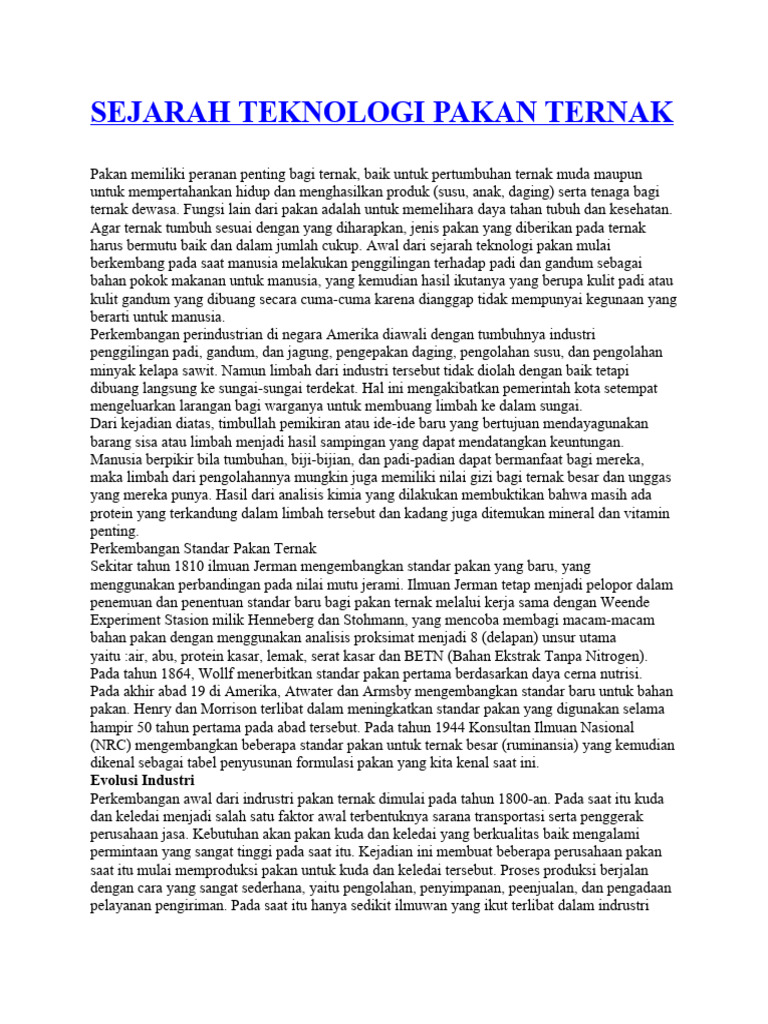 SEJARAH TEKNOLOGI PAKAN TERNAK

Pakan memiliki peranan penting bagi ternak, baik untuk pertumbuhan ternak muda maupun untuk mempertahankan hidup dan menghasilkan produk (susu, anak, daging) serta tenaga bagi ternak dewasa. Fungsi lain dari pakan adalah untuk memelihara daya tahan tubuh dan kesehatan. Agar ternak tumbuh sesuai dengan yang diharapkan, jenis pakan yang diberikan pada ternak harus bermutu baik dan dalam jumlah cukup. Awal dari sejarah teknologi pakan mulai berkembang pada saat manusia melakukan penggilingan terhadap padi dan gandum sebagai bahan pokok makanan untuk manusia, yang kemudian hasil ikutanya yang berupa kulit padi atau kulit gandum yang dibuang secara cuma-cuma karena dianggap tidak mempunyai kegunaan yang berarti untuk manusia.
Perkembangan perindustrian di negara Amerika diawali dengan tumbuhnya industri penggilingan padi, gandum, dan jagung, pengepakan daging, pengolahan susu, dan pengolahan minyak kelapa sawit. Namun limbah dari industri tersebut tidak diolah dengan baik tetapi dibuang langsung ke sungai-sungai terdekat. Hal ini mengakibatkan pemerintah kota setempat mengeluarkan larangan bagi warganya untuk membuang limbah ke dalam sungai.
Dari kejadian diatas, timbullah pemikiran atau ide-ide baru yang bertujuan mendayagunakan barang sisa atau limbah menjadi hasil sampingan yang dapat mendatangkan keuntungan. Manusia berpikir bila tumbuhan, biji-bijian, dan padi-padian dapat bermanfaat bagi mereka, maka limbah dari pengolahannya mungkin juga memiliki nilai gizi bagi ternak besar dan unggas yang mereka punya. Hasil dari analisis kimia yang dilakukan membuktikan bahwa masih ada protein yang terkandung dalam limbah tersebut dan kadang juga ditemukan mineral dan vitamin penting.
Perkembangan Standar Pakan Ternak
Sekitar tahun 1810 ilmuan Jerman mengembangkan standar pakan yang baru, yang menggunakan perbandingan pada nilai mutu jerami. Ilmuan Jerman tetap menjadi pelopor dalam penemuan dan penentuan standar baru bagi pakan ternak melalui kerja sama dengan Weende Experiment Stasion milik Henneberg dan Stohmann, yang mencoba membagi macam-macam bahan pakan dengan menggunakan analisis proksimat menjadi 8 (delapan) unsur utama yaitu :air, abu, protein kasar, lemak, serat kasar dan BETN (Bahan Ekstrak Tanpa Nitrogen). Pada tahun 1864, Wollf menerbitkan standar pakan pertama berdasarkan daya cerna nutrisi. Pada akhir abad 19 di Amerika, Atwater dan Armsby mengembangkan standar baru untuk bahan pakan. Henry dan Morrison terlibat dalam meningkatkan standar pakan yang digunakan selama hampir 50 tahun pertama pada abad tersebut. Pada tahun 1944 Konsultan Ilmuan Nasional (NRC) mengembangkan beberapa standar pakan untuk ternak besar (ruminansia) yang kemudian dikenal sebagai tabel penyusunan formulasi pakan yang kita kenal saat ini.
Evolusi Industri
Perkembangan awal dari indrustri pakan ternak dimulai pada tahun 1800-an. Pada saat itu kuda dan keledai menjadi salah satu faktor awal terbentuknya sarana transportasi serta penggerak perusahaan jasa. Kebutuhan akan pakan kuda dan keledai yang berkualitas baik mengalami permintaan yang sangat tinggi pada saat itu. Kejadian ini membuat beberapa perusahaan pakan saat itu mulai memproduksi pakan untuk kuda dan keledai tersebut. Proses produksi berjalan dengan cara yang sangat sederhana, yaitu pengolahan, penyimpanan, peenjualan, dan pengadaan pelayanan pengiriman. Pada saat itu hanya sedikit ilmuwan yang ikut terlibat dalam indrustri